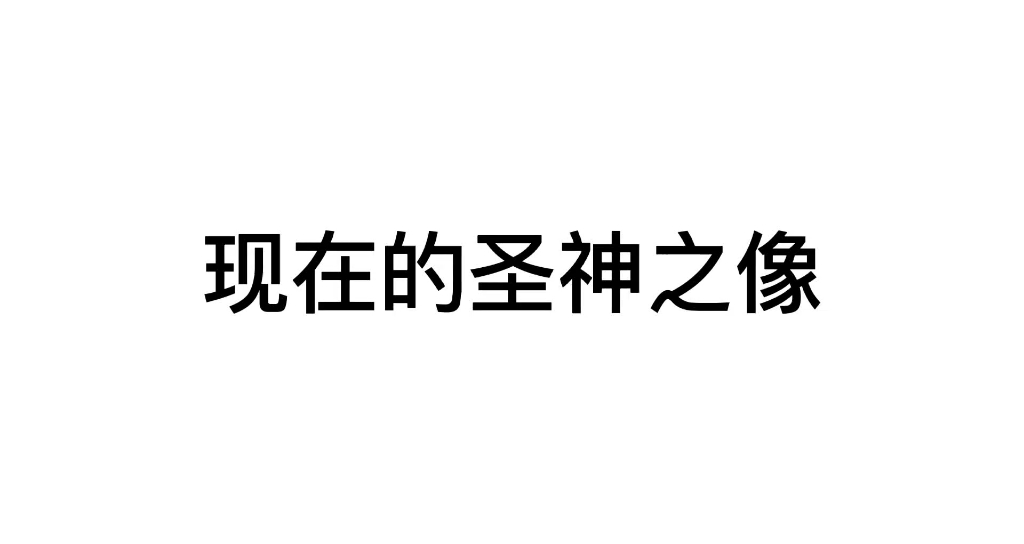 现在的圣神之像